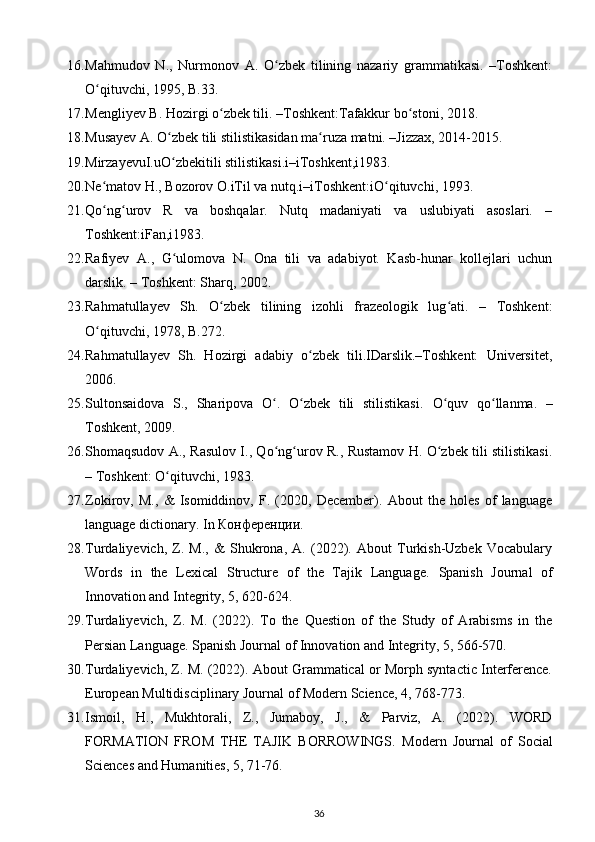 16. Mahmudov N., Nurmonov A. O‘zbek tilining nazariy grammatikasi. –Toshkent: O‘qituvchi, 1995, B.33.

17. Mengliyev B. Hozirgi o‘zbek tili. –Toshkent:Tafakkur bo‘stoni, 2018.

18. Musayev A. O‘zbek tili stilistikasidan ma‘ruza matni. –Jizzax, 2014-2015.

19. MirzayevuI.uO‘zbekitili stilistikasi.i–iToshkent,i1983.

20. Ne‘matov H., Bozorov O.iTil va nutq.i–iToshkent:iO‘qituvchi, 1993.

21. Qo‘ng‘urov R va boshqalar. Nutq madaniyati va uslubiyati asoslari. – Toshkent:iFan,i1983.

22. Rafiyev A., G‘ulomova N. Ona tili va adabiyot. Kasb-hunar kollejlari uchun darslik. – Toshkent: Sharq, 2002.

23. Rahmatullayev Sh. O‘zbek tilining izohli frazeologik lug‘ati. – Toshkent: O‘qituvchi, 1978, B.272.

24. Rahmatullayev Sh. Hozirgi adabiy o‘zbek tili.IDarslik.–Toshkent: Universitet, 2006.

25. Sultonsaidova S., Sharipova O‘. O‘zbek tili stilistikasi. O‘quv qo‘llanma. – Toshkent, 2009.

26. Shomaqsudov A., Rasulov I., Qo‘ng‘urov R., Rustamov H. O‘zbek tili stilistikasi. – Toshkent: O‘qituvchi, 1983.

27. Zokirov, M., & Isomiddinov, F. (2020, December). About the holes of language language dictionary. In Конференции.

28. Turdaliyevich, Z. M., & Shukrona, A. (2022). About Turkish-Uzbek Vocabulary Words in the Lexical Structure of the Tajik Language. Spanish Journal of Innovation and Integrity, 5, 620-624.

29. Turdaliyevich, Z. M. (2022). To the Question of the Study of Arabisms in the Persian Language. Spanish Journal of Innovation and Integrity, 5, 566-570.

30. Turdaliyevich, Z. M. (2022). About Grammatical or Morph syntactic Interference. European Multidisciplinary Journal of Modern Science, 4, 768-773.

31. Ismoil, H., Mukhtorali, Z., Jumaboy, J., & Parviz, A. (2022). WORD FORMATION FROM THE TAJIK BORROWINGS. Modern Journal of Social Sciences and Humanities, 5, 71-76.

36